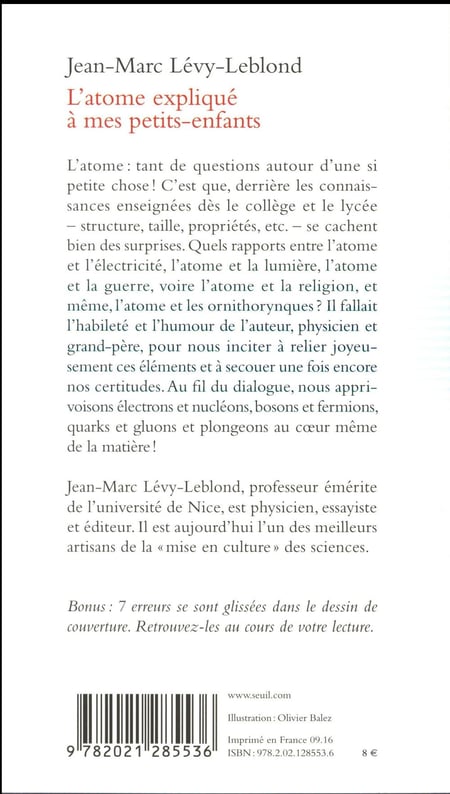 Jean-Marc Lévy-Leblond

L'atome expliqué
à mes petits-enfants

L'atome : tant de questions autour d'une si petite chose ! C'est que, derrière les connaissances enseignées dès le collège et le lycée – structure, taille, propriétés, etc. – se cachent bien des surprises. Quels rapports entre l'atome et l'électricité, l'atome et la lumière, l'atome et la guerre, voire l'atome et la religion, et même, l'atome et les ornithorynques ? Il fallait l'habileté et l'humour de l'auteur, physicien et grand-père, pour nous inciter à relier joyeusement ces éléments et à secouer une fois encore nos certitudes. Au fil du dialogue, nous apprivoisons électrons et nucléons, bosons et fermions, quarks et gluons et plongeons au cœur même de la matière !

Jean-Marc Lévy-Leblond, professeur émérite de l'université de Nice, est physicien, essayiste et éditeur. Il est aujourd'hui l'un des meilleurs artisans de la « mise en culture » des sciences.

Bonus : 7 erreurs se sont glissées dans le dessin de couverture. Retrouvez-les au cours de votre lecture.

9 782021 285536

www.seuil.com

Illustration : Olivier Balez

Imprimé en France 09.16
ISBN : 978.2.02.128553.6

8 €